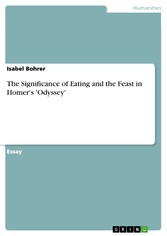 Humanities

Isabel Bohrer

The Significance of Eating and the Feast in Homer's 'Odyssey'

Essay

GRIN